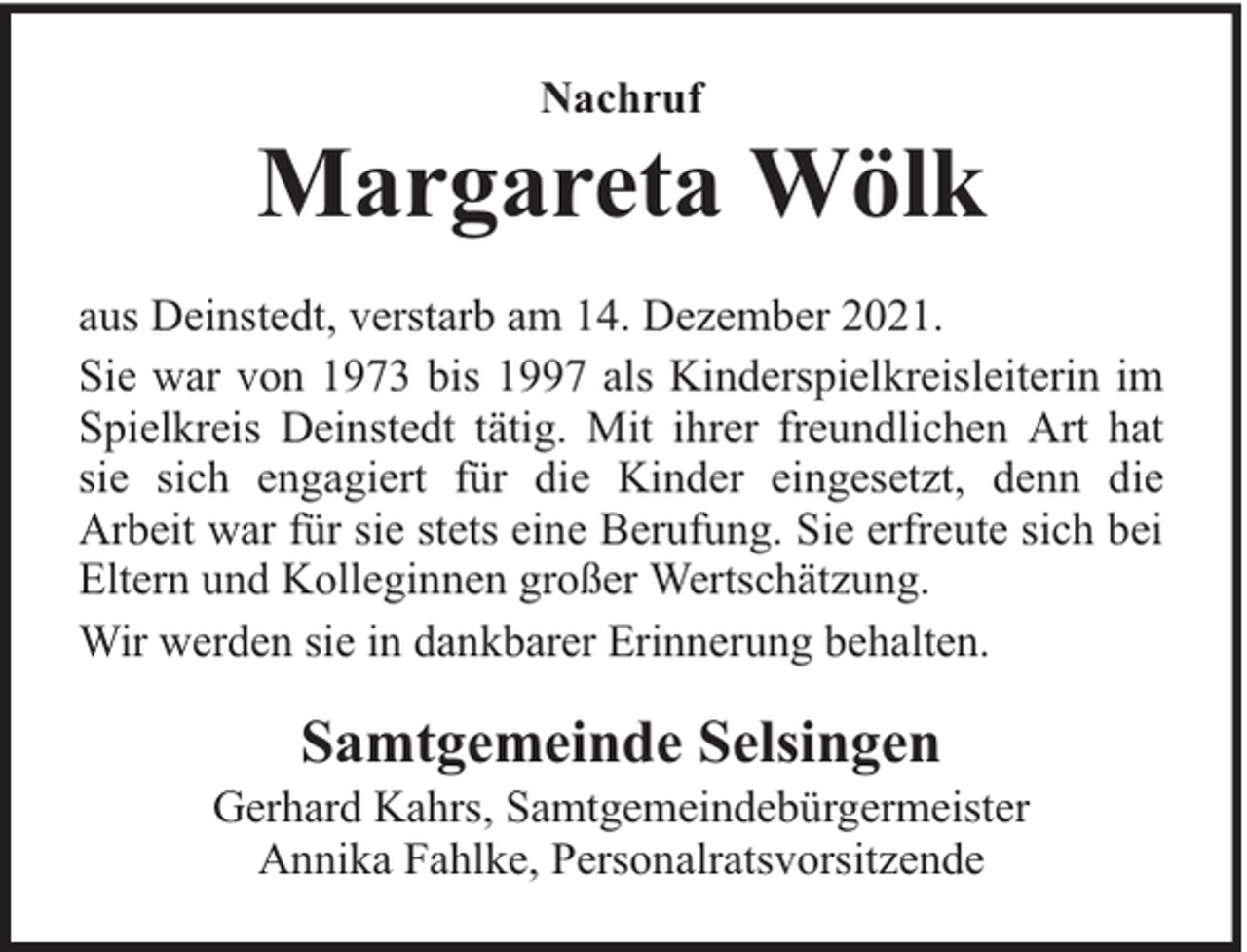 Nachruf

Margareta Wölk

aus Deinstedt, verstarb am 14. Dezember 2021.

Sie war von 1973 bis 1997 als Kinderspielkreisleiterin im Spielkreis Deinstedt tätig. Mit ihrer freundlichen Art hat sie sich engagiert für die Kinder eingesetzt, denn die Arbeit war für sie stets eine Berufung. Sie erfreute sich bei Eltern und Kolleginnen großer Wertschätzung.

Wir werden sie in dankbarer Erinnerung behalten.

Samtgemeinde Selsingen

Gerhard Kahrs, Samtgemeindebürgermeister
Annika Fahlke, Personalratsvorsitzende